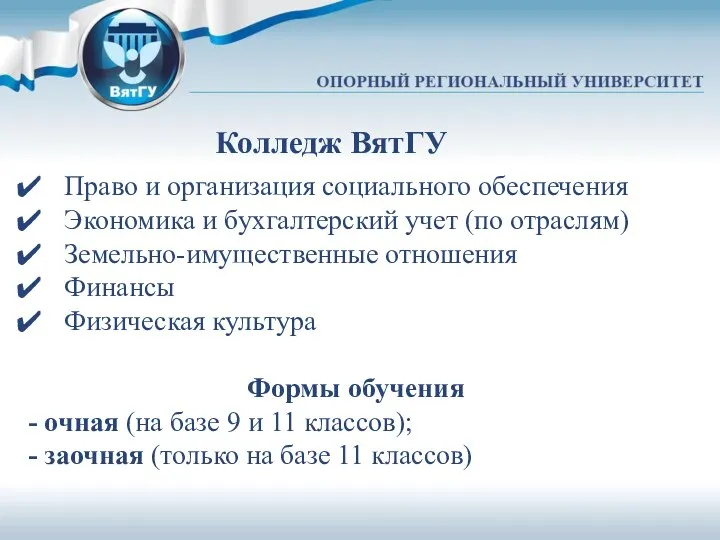 ВятГУ

ОПОРНЫЙ РЕГИОНАЛЬНЫЙ УНИВЕРСИТЕТ

Колледж ВятГУ

✔ Право и организация социального обеспечения
✔ Экономика и бухгалтерский учет (по отраслям)
✔ Земельно-имущественные отношения
✔ Финансы
✔ Физическая культура

Формы обучения
- очная (на базе 9 и 11 классов);
- заочная (только на базе 11 классов)